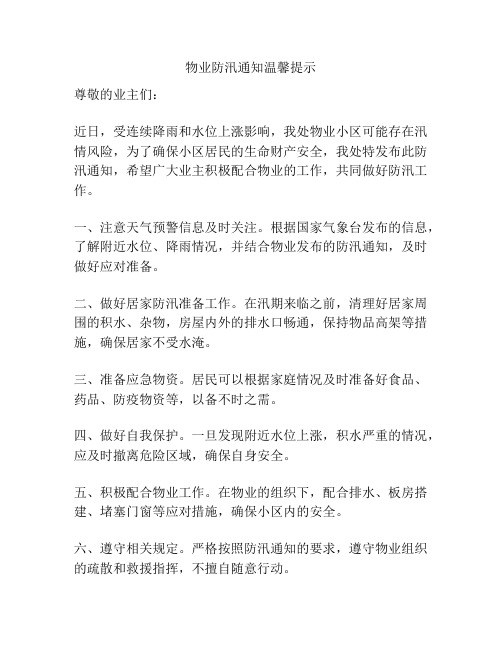 物业防汛通知温馨提示

尊敬的业主们：

近日，受连续降雨和水位上涨影响，我处物业小区可能存在汛情风险，为了确保小区居民的生命财产安全，我处特发布此防汛通知，希望广大业主积极配合物业的工作，共同做好防汛工作。

一、注意天气预警信息及时关注。根据国家气象台发布的信息，了解附近水位、降雨情况，并结合物业发布的防汛通知，及时做好应对准备。

二、做好居家防汛准备工作。在汛期来临之前，清理好居家周围的积水、杂物，房屋内外的排水口畅通，保持物品高架等措施，确保居家不受水淹。

三、准备应急物资。居民可以根据家庭情况及时准备好食品、药品、防疫物资等，以备不时之需。

四、做好自我保护。一旦发现附近水位上涨，积水严重的情况，应及时撤离危险区域，确保自身安全。

五、积极配合物业工作。在物业的组织下，配合排水、板房搭建、堵塞门窗等应对措施，确保小区内的安全。

六、遵守相关规定。严格按照防汛通知的要求，遵守物业组织的疏散和救援指挥，不擅自随意行动。